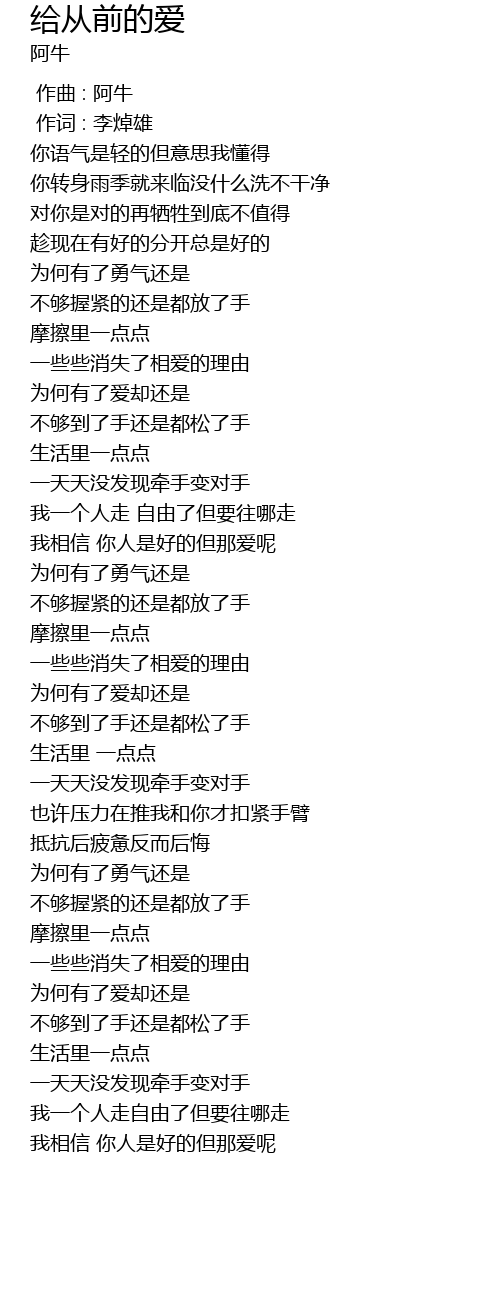 给从前的爱
阿牛

作曲 : 阿牛
作词 : 李焯雄
你语气是轻的但意思我懂得
你转身雨季就来临没什么洗不干净
对你是对的再牺牲到底不值得
趁现在有好的分开总是好的
为何有了勇气还是
不够握紧的还是都放了手
摩擦里一点点
一些些消失了相爱的理由
为何有了爱却还是
不够到了手还是都松了手
生活里一点点
一天天没发现牵手变对手
我一个人走 自由了但要往哪走
我相信 你人是好的但那爱呢
为何有了勇气还是
不够握紧的还是都放了手
摩擦里一点点
一些些消失了相爱的理由
为何有了爱却还是
不够到了手还是都松了手
生活里 一点点
一天天没发现牵手变对手
也许压力在推我和你才扣紧手臂
抵抗后疲惫反而后悔
为何有了勇气还是
不够握紧的还是都放了手
摩擦里一点点
一些些消失了相爱的理由
为何有了爱却还是
不够到了手还是都松了手
生活里一点点
一天天没发现牵手变对手
我一个人走自由了但要往哪走
我相信 你人是好的但那爱呢